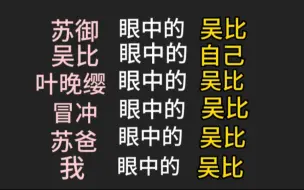 苏御 眼中的 吴比
吴比 眼中的 自己
叶晚缨 眼中的 吴比
冒冲 眼中的 吴比
苏爸 眼中的 吴比
我 眼中的 吴比